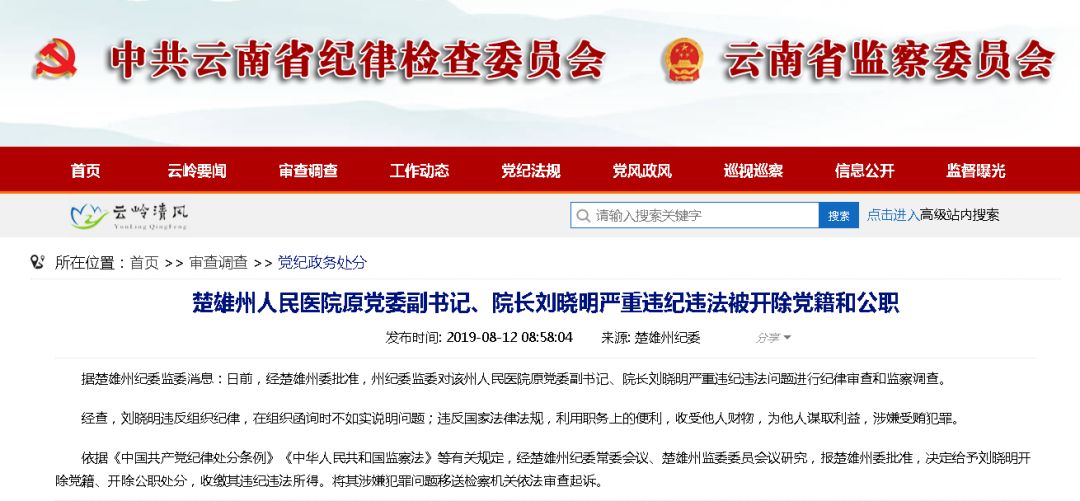 中共云南省纪律检查委员会 云南省监察委员会

首页 云岭要闻 审查调查 工作动态 党纪法规 党风政风 巡视巡察 信息公开 监督曝光

云岭清风 YunLing QingFeng

请输入搜索关键字 搜索 点击进入高级站内搜索

所在位置：首页 >> 审查调查 >> 党纪政务处分

楚雄州人民医院原党委副书记、院长刘晓明严重违纪违法被开除党籍和公职

发布时间: 2019-08-12 08:58:04 来源: 楚雄州纪委 分享

据楚雄州纪委监委消息：日前，经楚雄州委批准，州纪委监委对该州人民医院原党委副书记、院长刘晓明严重违纪违法问题进行纪律审查和监察调查。

经查，刘晓明违反组织纪律，在组织函询时不如实说明问题；违反国家法律法规，利用职务上的便利，收受他人财物，为他人谋取利益，涉嫌受贿犯罪。

依据《中国共产党纪律处分条例》《中华人民共和国监察法》等有关规定，经楚雄州纪委常委会议、楚雄州监委委员会议研究，报楚雄州委批准，决定给予刘晓明开除党籍、开除公职处分，收缴其违纪违法所得。将其涉嫌犯罪问题移送检察机关依法审查起诉。